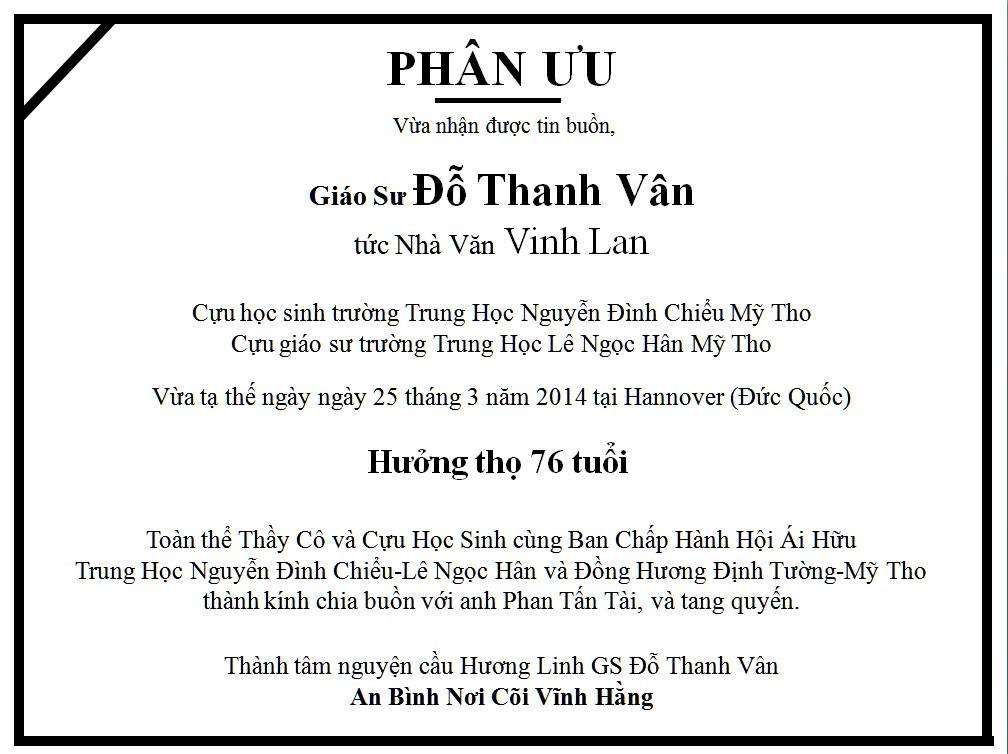 PHÂN ƯU

Vừa nhận được tin buồn,

Giáo Sư Đỗ Thanh Vân
tức Nhà Văn Vinh Lan

Cựu học sinh trường Trung Học Nguyễn Đình Chiểu Mỹ Tho
Cựu giáo sư trường Trung Học Lê Ngọc Hân Mỹ Tho

Vừa tạ thế ngày ngày 25 tháng 3 năm 2014 tại Hannover (Đức Quốc)

Hưởng thọ 76 tuổi

Toàn thể Thầy Cô và Cựu Học Sinh cùng Ban Chấp Hành Hội Ái Hữu Trung Học Nguyễn Đình Chiểu-Lê Ngọc Hân và Đồng Hương Định Tường-Mỹ Tho thành kính chia buồn với anh Phan Tấn Tài, và tang quyến.

Thành tâm nguyện cầu Hương Linh GS Đỗ Thanh Vân
An Bình Nơi Cõi Vĩnh Hằng